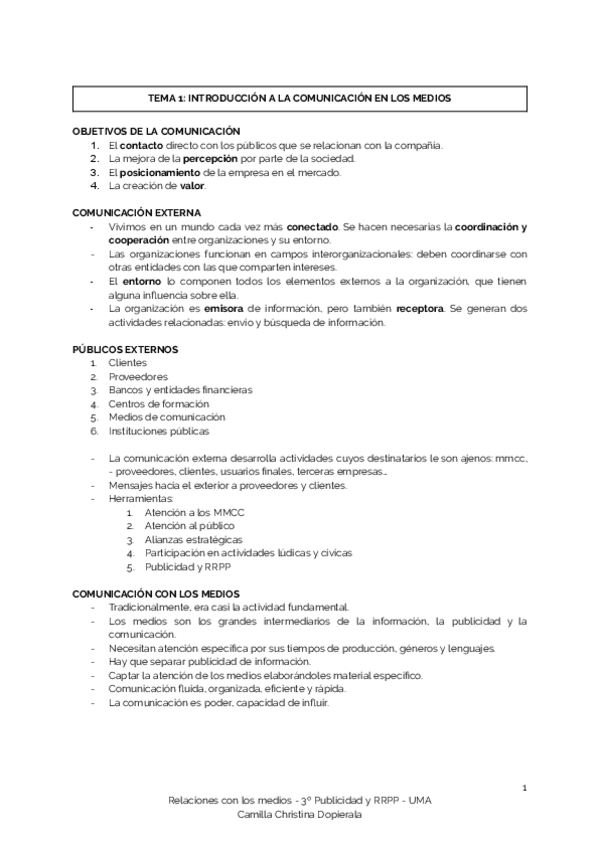 TEMA 1: INTRODUCCIÓN A LA COMUNICACIÓN EN LOS MEDIOS

OBJETIVOS DE LA COMUNICACIÓN
1. El contacto directo con los públicos que se relacionan con la compañía.
2. La mejora de la percepción por parte de la sociedad.
3. El posicionamiento de la empresa en el mercado.
4. La creación de valor.

COMUNICACIÓN EXTERNA
- Vivimos en un mundo cada vez más conectado. Se hacen necesarias la coordinación y cooperación entre organizaciones y su entorno.
- Las organizaciones funcionan en campos interorganizacionales: deben coordinarse con otras entidades con las que comparten intereses.
- El entorno lo componen todos los elementos externos a la organización, que tienen alguna influencia sobre ella.
- La organización es emisora de información, pero también receptora. Se generan dos actividades relacionadas: envío y búsqueda de información.

PÚBLICOS EXTERNOS
1. Clientes
2. Proveedores
3. Bancos y entidades financieras
4. Centros de formación
5. Medios de comunicación
6. Instituciones públicas

- La comunicación externa desarrolla actividades cuyos destinatarios le son ajenos: mmcc, - proveedores, clientes, usuarios finales, terceras empresas...
- Mensajes hacia el exterior a proveedores y clientes.
- Herramientas:
1. Atención a los MMCC
2. Atención al público
3. Alianzas estratégicas
4. Participación en actividades lúdicas y cívicas
5. Publicidad y RRPP

COMUNICACIÓN CON LOS MEDIOS
- Tradicionalmente, era casi la actividad fundamental.
- Los medios son los grandes intermediarios de la información, la publicidad y la comunicación.
- Necesitan atención específica por sus tiempos de producción, géneros y lenguajes.
- Hay que separar publicidad de información.
- Captar la atención de los medios elaborándoles material específico.
- Comunicación fluida, organizada, eficiente y rápida.
- La comunicación es poder, capacidad de influir.

1
Relaciones con los medios - 3º Publicidad y RRPP - UMA
Camilla Christina Dopierala